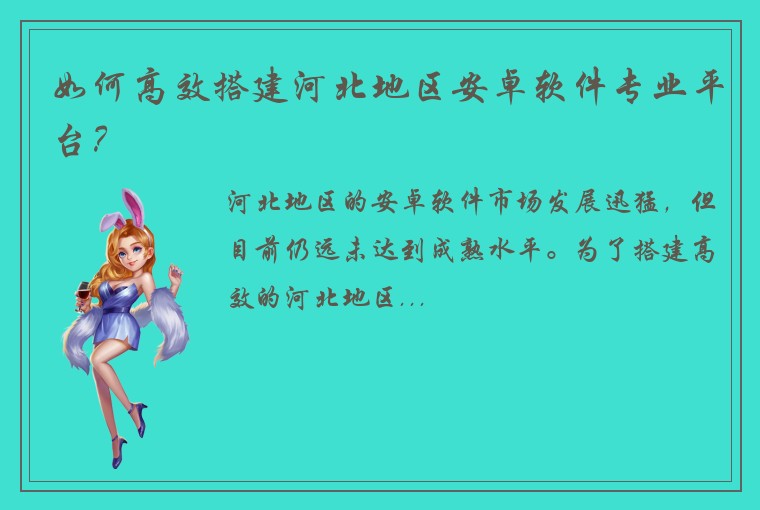 如何高效搭建河北地区安卓软件专业平台？

河北地区的安卓软件市场发展迅猛，但目前仍远未达到成熟水平。为了搭建高效的河北地区...